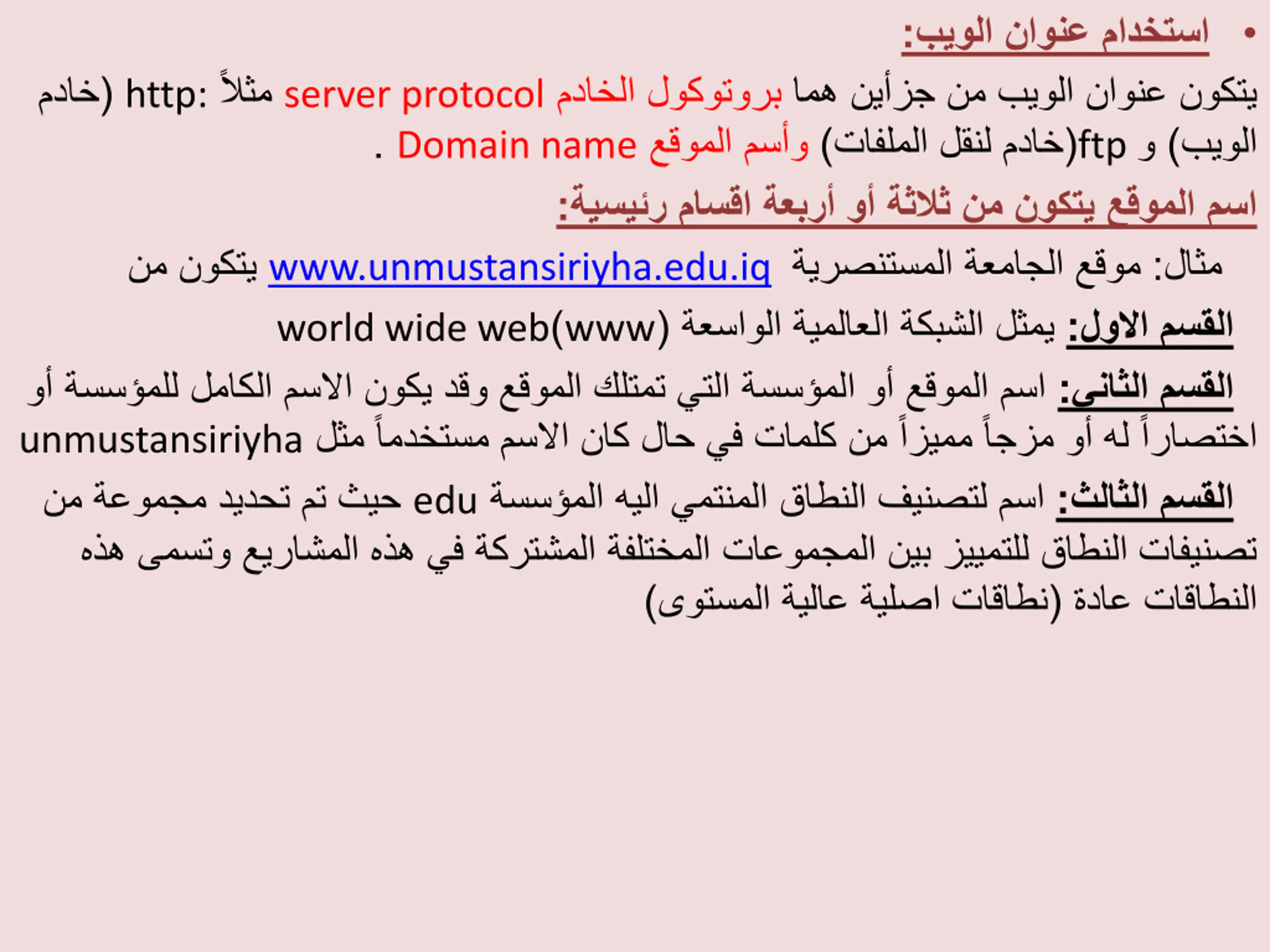 • استخدام عنوان الويب:

يتكون عنوان الويب من جزأين هما بروتوكول الخادم server protocol مثلاً :http (خادم الويب) و ftp(خادم لنقل الملفات) وأسم الموقع Domain name .

اسم الموقع يتكون من ثلاثة أو أربعة اقسام رئيسية:

مثال: موقع الجامعة المستنصرية www.unmustansiriyha.edu.iq يتكون من

القسم الاول: يمثل الشبكة العالمية الواسعة world wide web(www)

القسم الثاني: اسم الموقع أو المؤسسة التي تمتلك الموقع وقد يكون الاسم الكامل للمؤسسة أو اختصاراً له أو مزجاً مميزاً من كلمات في حال كان الاسم مستخدماً مثل unmustansiriyha

القسم الثالث: اسم لتصنيف النطاق المنتمي اليه المؤسسة edu حيث تم تحديد مجموعة من تصنيفات النطاق للتمييز بين المجموعات المختلفة المشتركة في هذه المشاريع وتسمى هذه النطاقات عادة (نطاقات اصلية عالية المستوى)